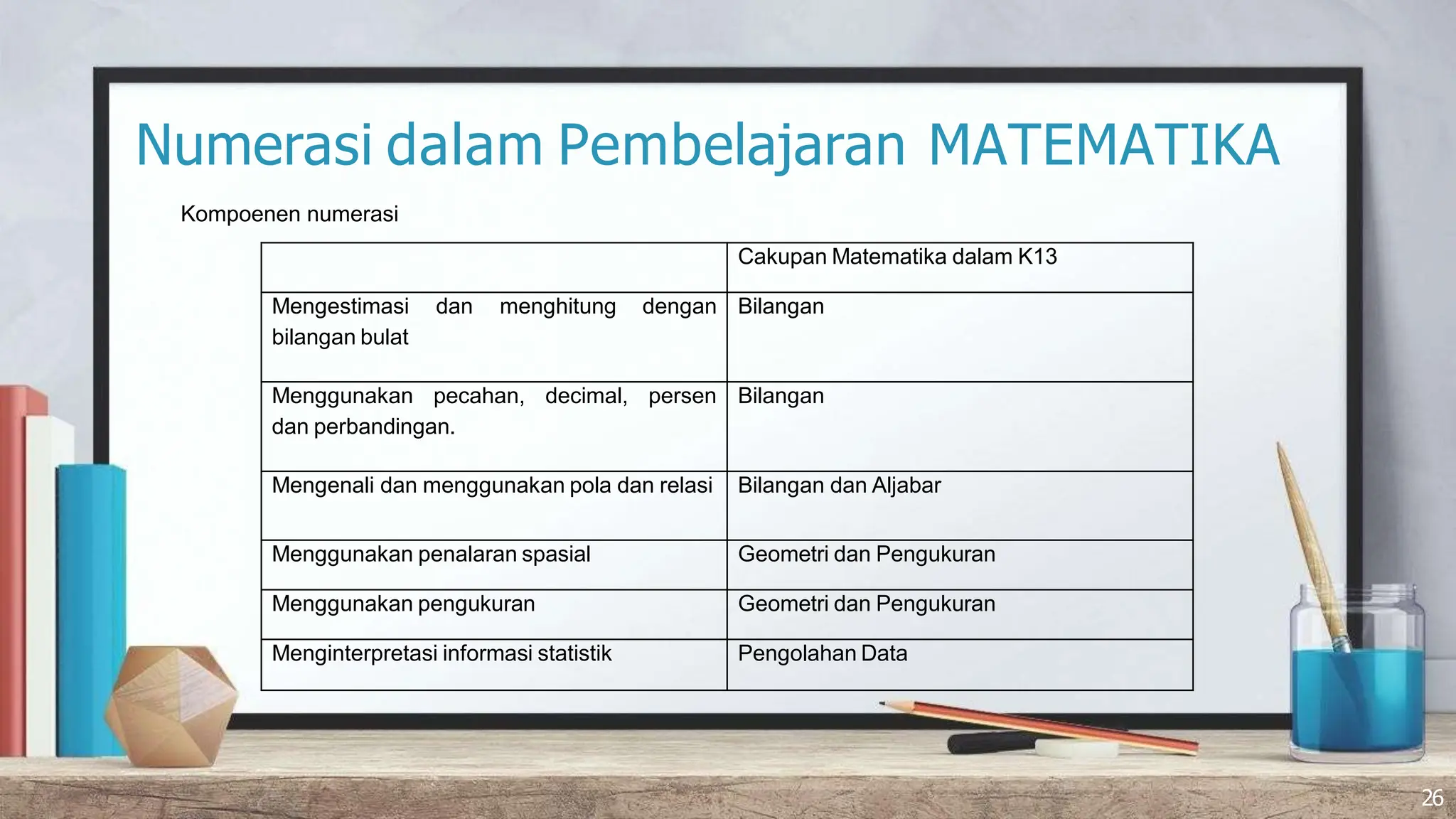 Numerasi dalam Pembelajaran MATEMATIKA

Kompoenen numerasi

| | Cakupan Matematika dalam K13 |
|---|---|
| Mengestimasi dan menghitung dengan bilangan bulat | Bilangan |
| Menggunakan pecahan, decimal, persen dan perbandingan. | Bilangan |
| Mengenali dan menggunakan pola dan relasi | Bilangan dan Aljabar |
| Menggunakan penalaran spasial | Geometri dan Pengukuran |
| Menggunakan pengukuran | Geometri dan Pengukuran |
| Menginterpretasi informasi statistik | Pengolahan Data |

26